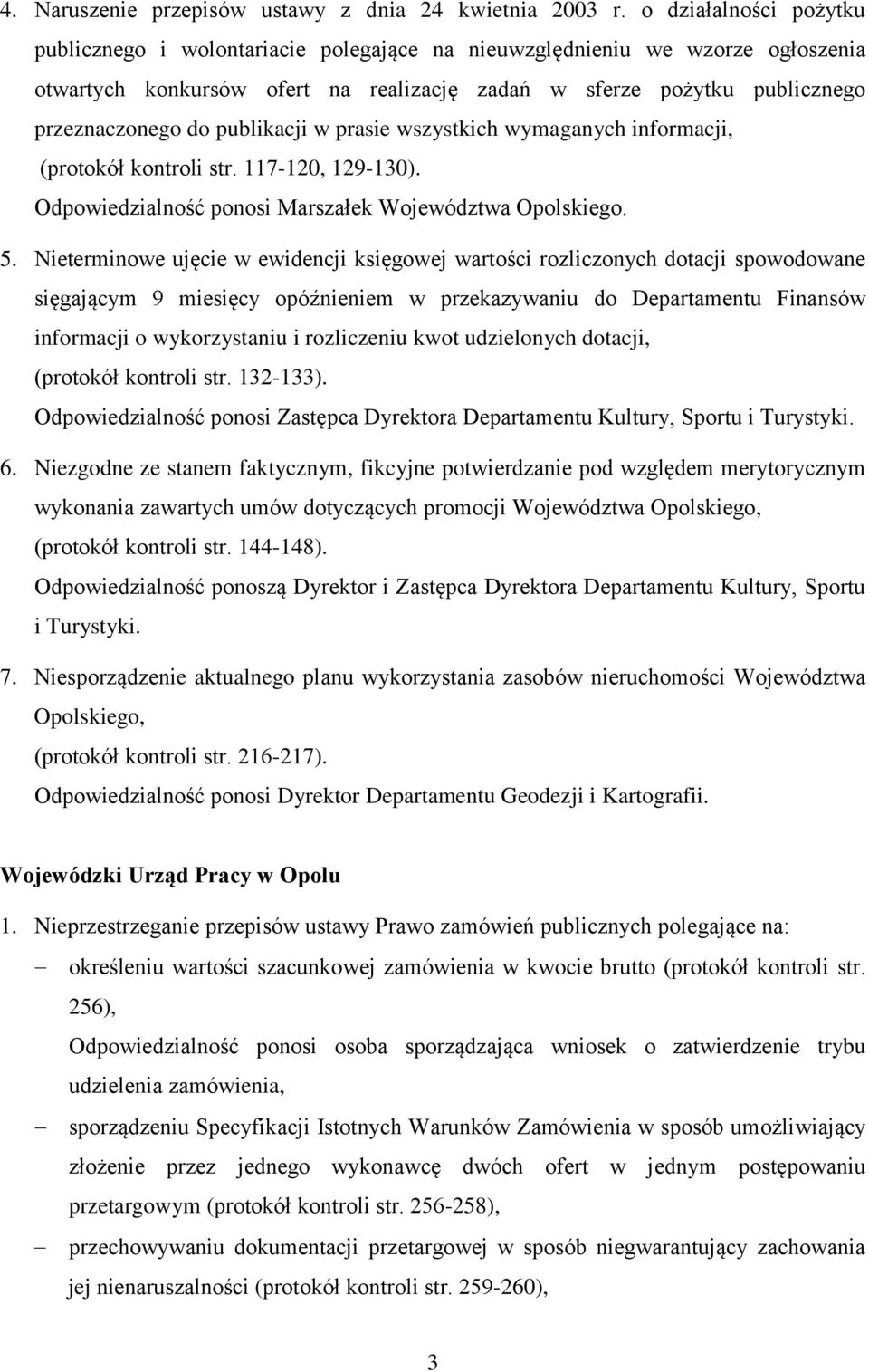 4. Naruszenie przepisów ustawy z dnia 24 kwietnia 2003 r. o działalności pożytku publicznego i wolontariacie polegające na nieuwzględnieniu we wzorze ogłoszenia otwartych konkursów ofert na realizację zadań w sferze pożytku publicznego przeznaczonego do publikacji w prasie wszystkich wymaganych informacji, (protokół kontroli str. 117-120, 129-130).
Odpowiedzialność ponosi Marszałek Województwa Opolskiego.

5. Nieterminowe ujęcie w ewidencji księgowej wartości rozliczonych dotacji spowodowane sięgającym 9 miesięcy opóźnieniem w przekazywaniu do Departamentu Finansów informacji o wykorzystaniu i rozliczeniu kwot udzielonych dotacji, (protokół kontroli str. 132-133).
Odpowiedzialność ponosi Zastępca Dyrektora Departamentu Kultury, Sportu i Turystyki.

6. Niezgodne ze stanem faktycznym, fikcyjne potwierdzanie pod względem merytorycznym wykonania zawartych umów dotyczących promocji Województwa Opolskiego, (protokół kontroli str. 144-148).
Odpowiedzialność ponoszą Dyrektor i Zastępca Dyrektora Departamentu Kultury, Sportu i Turystyki.

7. Niesporządzenie aktualnego planu wykorzystania zasobów nieruchomości Województwa Opolskiego,
(protokół kontroli str. 216-217).
Odpowiedzialność ponosi Dyrektor Departamentu Geodezji i Kartografii.

Wojewódzki Urząd Pracy w Opolu

1. Nieprzestrzeganie przepisów ustawy Prawo zamówień publicznych polegające na:
– określeniu wartości szacunkowej zamówienia w kwocie brutto (protokół kontroli str. 256),
Odpowiedzialność ponosi osoba sporządzająca wniosek o zatwierdzenie trybu udzielenia zamówienia,
– sporządzeniu Specyfikacji Istotnych Warunków Zamówienia w sposób umożliwiający złożenie przez jednego wykonawcę dwóch ofert w jednym postępowaniu przetargowym (protokół kontroli str. 256-258),
– przechowywaniu dokumentacji przetargowej w sposób niegwarantujący zachowania jej nienaruszalności (protokół kontroli str. 259-260),

3